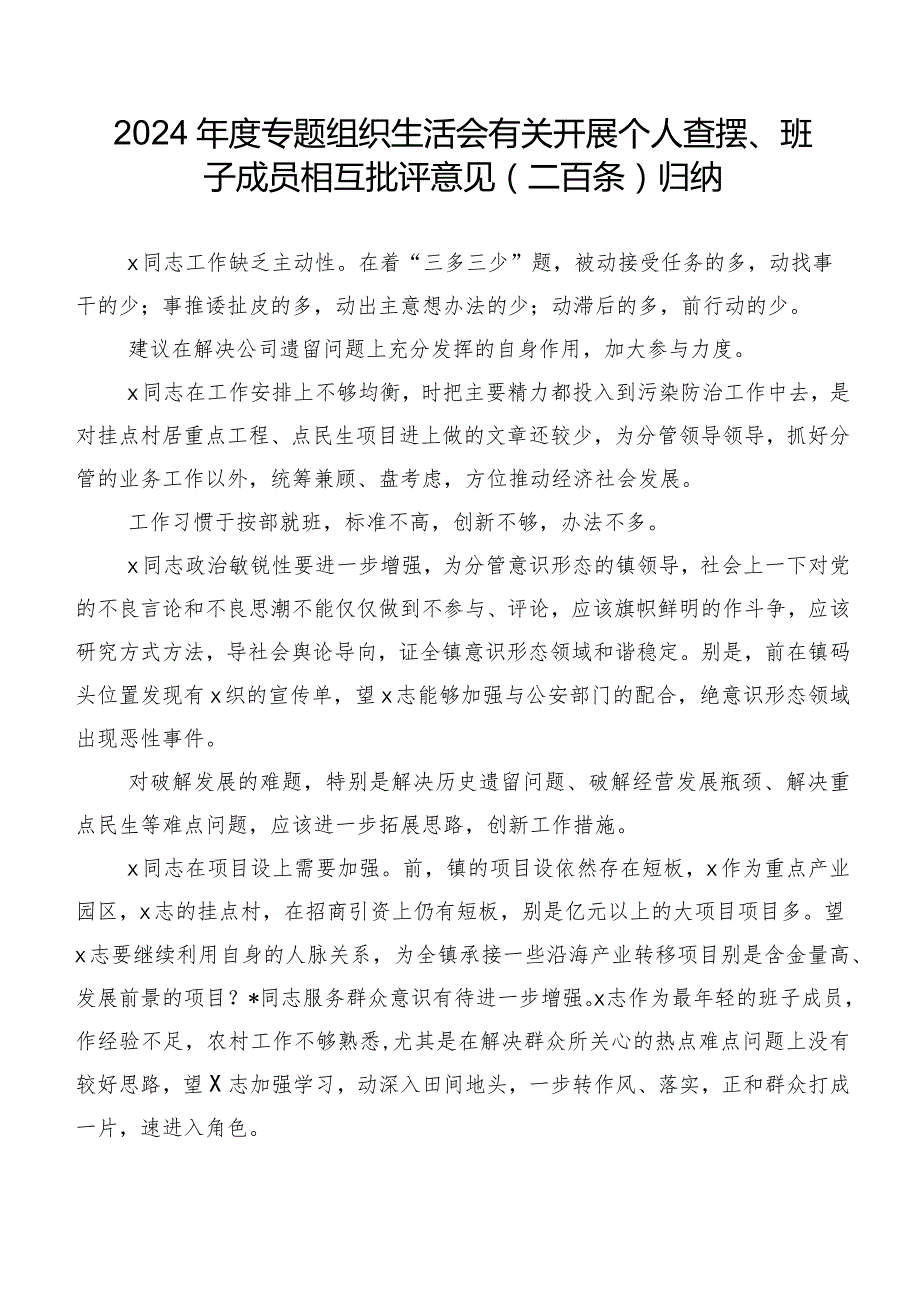 2024年度专题组织生活会有关开展个人查摆、班子成员相互批评意见（二百条）归纳

x同志工作缺乏主动性。在着“三多三少”题，被动接受任务的多，动找事干的少；事推诿扯皮的多，动出主意想办法的少；动滞后的多，前行动的少。

建议在解决公司遗留问题上充分发挥的自身作用，加大参与力度。

x同志在工作安排上不够均衡，时把主要精力都投入到污染防治工作中去，是对挂点村居重点工程、点民生项目进上做的文章还较少，为分管领导领导，抓好分管的业务工作以外，统筹兼顾、盘考虑，方位推动经济社会发展。

工作习惯于按部就班，标准不高，创新不够，办法不多。

x同志政治敏锐性要进一步增强，为分管意识形态的镇领导，社会上一下对党的不良言论和不良思潮不能仅仅做到不参与、评论，应该旗帜鲜明的作斗争，应该研究方式方法，导社会舆论导向，证全镇意识形态领域和谐稳定。别是，前在镇码头位置发现有x织的宣传单，望x志能够加强与公安部门的配合，绝意识形态领域出现恶性事件。

对破解发展的难题，特别是解决历史遗留问题、破解经营发展瓶颈、解决重点民生等难点问题，应该进一步拓展思路，创新工作措施。

x同志在项目设上需要加强。前，镇的项目设依然存在短板，x作为重点产业园区，x志的挂点村，在招商引资上仍有短板，别是亿元以上的大项目项目多。望x志要继续利用自身的人脉关系，为全镇承接一些沿海产业转移项目别是含金量高、发展前景的项目？*同志服务群众意识有待进一步增强。x志作为最年轻的班子成员，作经验不足，农村工作不够熟悉，尤其是在解决群众所关心的热点难点问题上没有较好思路，望X志加强学习，动深入田间地头，一步转作风、落实，正和群众打成一片，速进入角色。